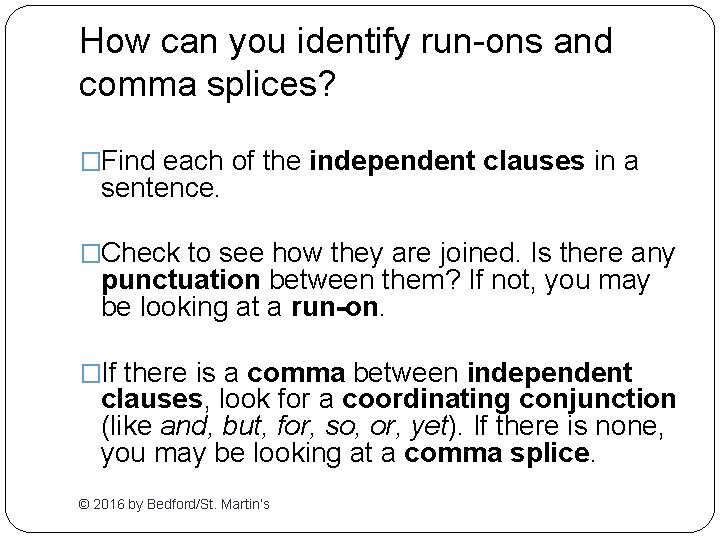 How can you identify run-ons and comma splices?

□Find each of the independent clauses in a sentence.

□Check to see how they are joined. Is there any punctuation between them? If not, you may be looking at a run-on.

□If there is a comma between independent clauses, look for a coordinating conjunction (like and, but, for, so, or, yet). If there is none, you may be looking at a comma splice.

© 2016 by Bedford/St. Martin's